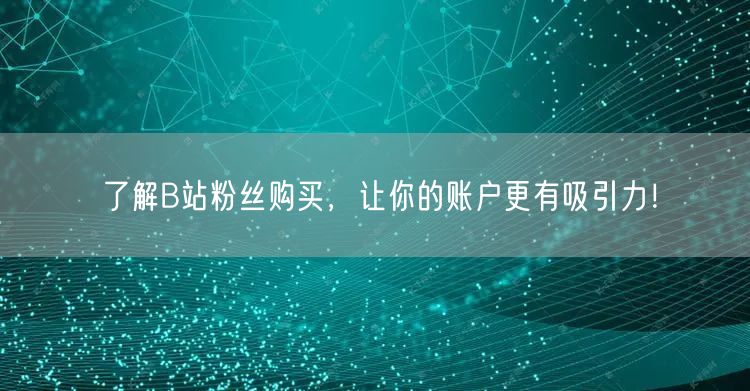 了解B站粉丝购买，让你的账户更有吸引力！